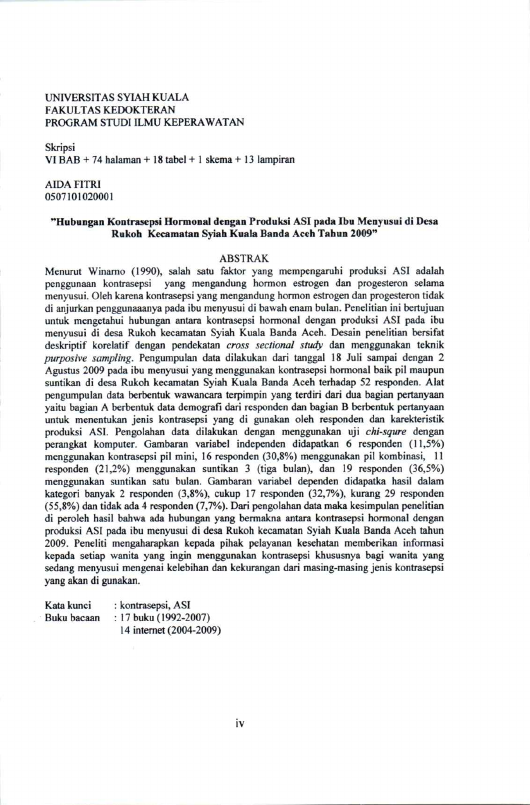 UNIVERSITAS SYIAH KUALA
FAKULTAS KEDOKTERAN
PROGRAM STUDI ILMU KEPERAWATAN

Skripsi
VI BAB + 74 halaman + 18 tabel + 1 skema + 13 lampiran

AIDA FITRI
0507101020001

"Hubungan Kontrasepsi Hormonal dengan Produksi ASI pada Ibu Menyusui di Desa Rukoh Kecamatan Syiah Kuala Banda Aceh Tahun 2009"

ABSTRAK

Menurut Winarno (1990), salah satu faktor yang mempengaruhi produksi ASI adalah penggunaan kontrasepsi yang mengandung hormon estrogen dan progesteron selama menyusui. Oleh karena kontrasepsi yang mengandung hormon estrogen dan progesteron tidak di anjurkan penggunaaanya pada ibu menyusui di bawah enam bulan. Penelitian ini bertujuan untuk mengetahui hubungan antara kontrasepsi hormonal dengan produksi ASI pada ibu menyusui di desa Rukoh kecamatan Syiah Kuala Banda Aceh. Desain penelitian bersifat deskriptif korelatif dengan pendekatan cross sectional study dan menggunakan teknik purposive sampling. Pengumpulan data dilakukan dari tanggal 18 Juli sampai dengan 2 Agustus 2009 pada ibu menyusui yang menggunakan kontrasepsi hormonal baik pil maupun suntikan di desa Rukoh kecamatan Syiah Kuala Banda Aceh terhadap 52 responden. Alat pengumpulan data berbentuk wawancara terpimpin yang terdiri dari dua bagian pertanyaan yaitu bagian A berbentuk data demografi dari responden dan bagian B berbentuk pertanyaan untuk menentukan jenis kontrasepsi yang di gunakan oleh responden dan karekteristik produksi ASI. Pengolahan data dilakukan dengan menggunakan uji chi-squre dengan perangkat komputer. Gambaran variabel independen didapatkan 6 responden (11,5%) menggunakan kontrasepsi pil mini, 16 responden (30,8%) menggunakan pil kombinasi, 11 responden (21,2%) menggunakan suntikan 3 (tiga bulan), dan 19 responden (36,5%) menggunakan suntikan satu bulan. Gambaran variabel dependen didapatka hasil dalam kategori banyak 2 responden (3,8%), cukup 17 responden (32,7%), kurang 29 responden (55,8%) dan tidak ada 4 responden (7,7%). Dari pengolahan data maka kesimpulan penelitian di peroleh hasil bahwa ada hubungan yang bermakna antara kontrasepsi hormonal dengan produksi ASI pada ibu menyusui di desa Rukoh kecamatan Syiah Kuala Banda Aceh tahun 2009. Peneliti mengaharapkan kepada pihak pelayanan kesehatan memberikan informasi kepada setiap wanita yang ingin menggunakan kontrasepsi khususnya bagi wanita yang sedang menyusui mengenai kelebihan dan kekurangan dari masing-masing jenis kontrasepsi yang akan di gunakan.

Kata kunci : kontrasepsi, ASI
Buku bacaan : 17 buku (1992-2007)
14 internet (2004-2009)

iv